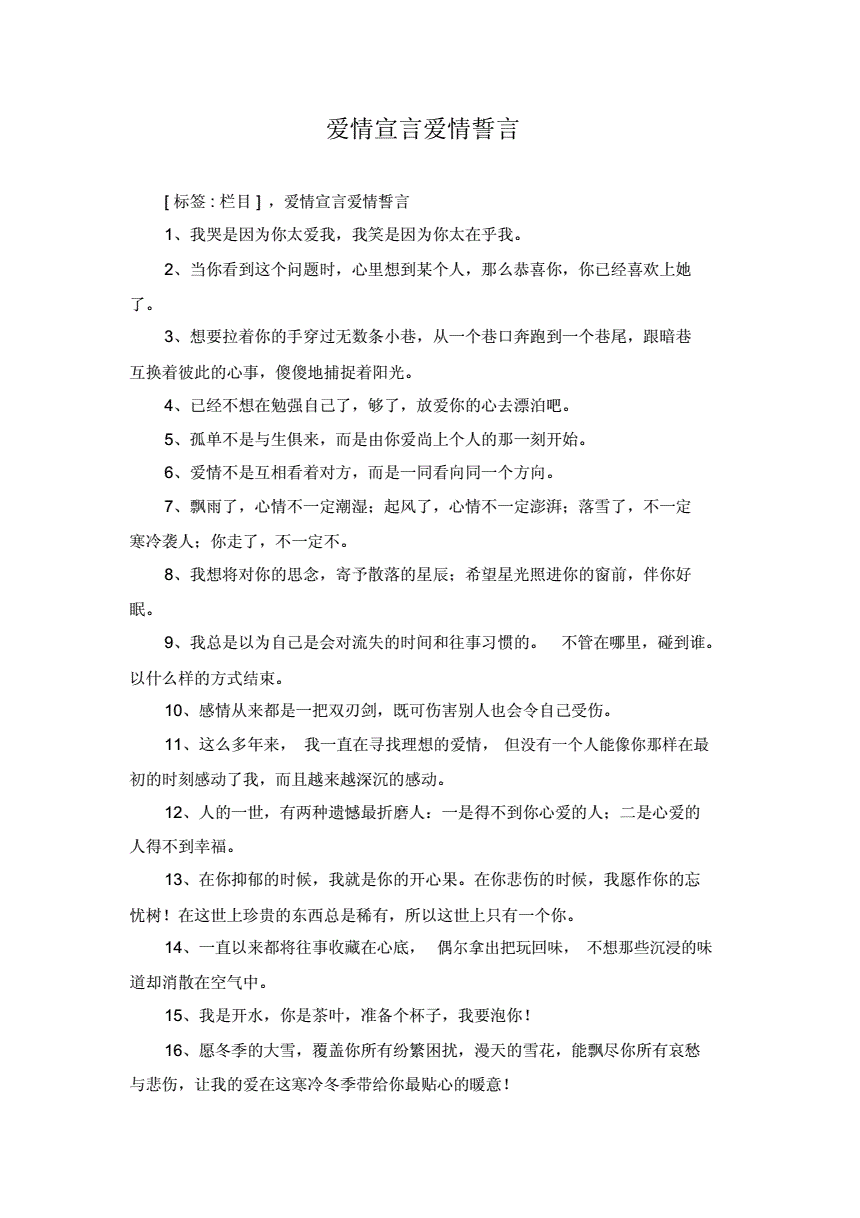 爱情宣言爱情誓言

[ 标签 : 栏目 ] ，爱情宣言爱情誓言

1、我哭是因为你太爱我，我笑是因为你太在乎我。

2、当你看到这个问题时，心里想到某个人，那么恭喜你，你已经喜欢上她了。

3、想要拉着你的手穿过无数条小巷，从一个巷口奔跑到一个巷尾，跟暗巷互换着彼此的心事，傻傻地捕捉着阳光。

4、已经不想在勉强自己了，够了，放爱你的心去漂泊吧。

5、孤单不是与生俱来，而是由你爱尚上个人的那一刻开始。

6、爱情不是互相看着对方，而是一同看向同一个方向。

7、飘雨了，心情不一定潮湿；起风了，心情不一定澎湃；落雪了，不一定寒冷袭人；你走了，不一定不。

8、我想将对你的思念，寄予散落的星辰；希望星光照进你的窗前，伴你好眠。

9、我总是以为自己是会对流失的时间和往事习惯的。 不管在哪里，碰到谁。以什么样的方式结束。

10、感情从来都是一把双刃剑，既可伤害别人也会令自己受伤。

11、这么多年来， 我一直在寻找理想的爱情， 但没有一个人能像你那样在最初的时刻感动了我，而且越来越深沉的感动。

12、人的一世，有两种遗憾最折磨人：一是得不到你心爱的人；二是心爱的人得不到幸福。

13、在你抑郁的时候，我就是你的开心果。在你悲伤的时候，我愿作你的忘忧树！在这世上珍贵的东西总是稀有，所以这世上只有一个你。

14、一直以来都将往事收藏在心底， 偶尔拿出把玩回味， 不想那些沉浸的味道却消散在空气中。

15、我是开水，你是茶叶，准备个杯子，我要泡你！

16、愿冬季的大雪，覆盖你所有纷繁困扰，漫天的雪花，能飘尽你所有哀愁与悲伤，让我的爱在这寒冷冬季带给你最贴心的暖意！